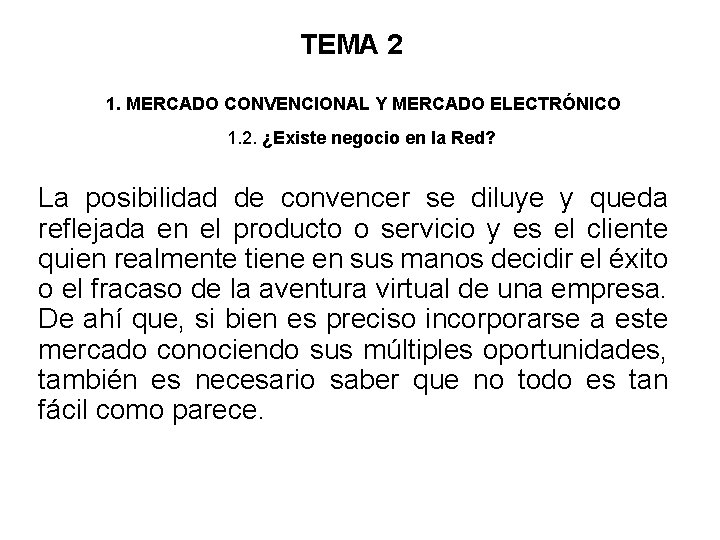 TEMA 2

1. MERCADO CONVENCIONAL Y MERCADO ELECTRÓNICO

1.2. ¿Existe negocio en la Red?

La posibilidad de convencer se diluye y queda reflejada en el producto o servicio y es el cliente quien realmente tiene en sus manos decidir el éxito o el fracaso de la aventura virtual de una empresa. De ahí que, si bien es preciso incorporarse a este mercado conociendo sus múltiples oportunidades, también es necesario saber que no todo es tan fácil como parece.